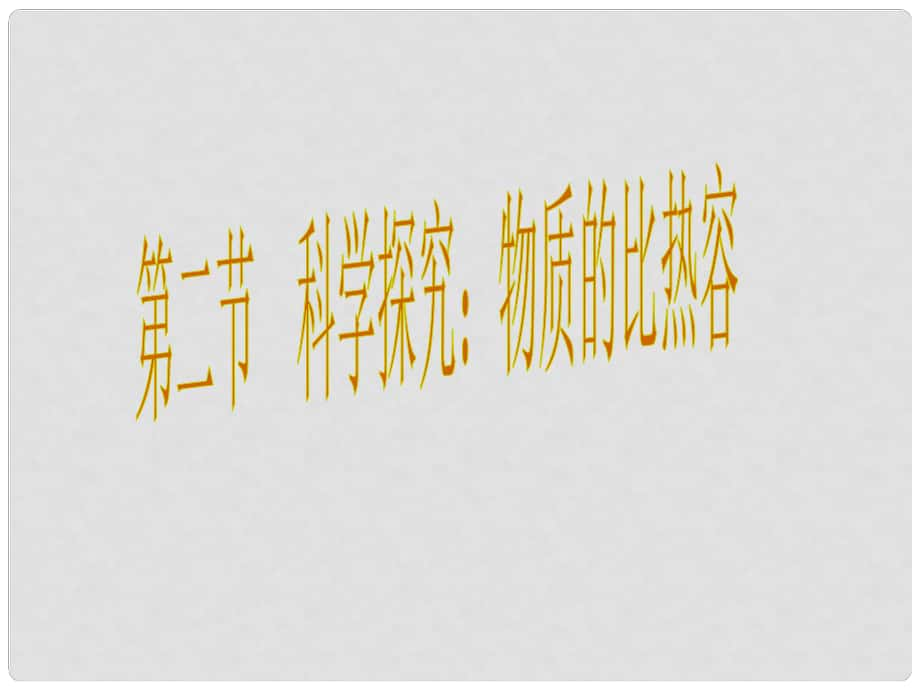 第二节 科学探究：物质的比热容